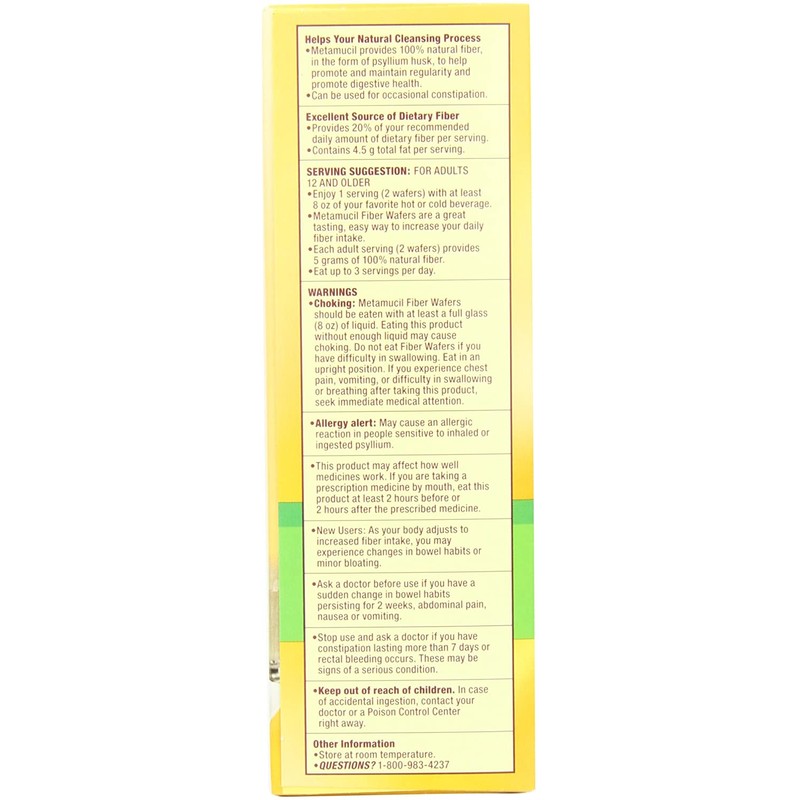 Helps Your Natural Cleansing Process
• Metamucil provides 100% natural fiber, in the form of psyllium husk, to help promote and maintain regularity and promote digestive health.
• Can be used for occasional constipation.

Excellent Source of Dietary Fiber
• Provides 20% of your recommended daily amount of dietary fiber per serving.
• Contains 4.5 g total fat per serving.

SERVING SUGGESTION: FOR ADULTS 12 AND OLDER
• Enjoy 1 serving (2 wafers) with at least 8 oz of your favorite hot or cold beverage.
• Metamucil Fiber Wafers are a great tasting, easy way to increase your daily fiber intake.
• Each adult serving (2 wafers) provides 5 grams of 100% natural fiber.
• Eat up to 3 servings per day.

WARNINGS
• Choking: Metamucil Fiber Wafers should be eaten with at least a full glass (8 oz) of liquid. Eating this product without enough liquid may cause choking. Do not eat Fiber Wafers if you have difficulty in swallowing. Eat in an upright position. If you experience chest pain, vomiting, or difficulty in swallowing or breathing after taking this product, seek immediate medical attention.

• Allergy alert: May cause an allergic reaction in people sensitive to inhaled or ingested psyllium.

• This product may affect how well medicines work. If you are taking a prescription medicine by mouth, eat this product at least 2 hours before or 2 hours after the prescribed medicine.

• New Users: As your body adjusts to increased fiber intake, you may experience changes in bowel habits or minor bloating.

• Ask a doctor before use if you have a sudden change in bowel habits persisting for 2 weeks, abdominal pain, nausea or vomiting.

• Stop use and ask a doctor if you have constipation lasting more than 7 days or rectal bleeding occurs. These may be signs of a serious condition.

• Keep out of reach of children. In case of accidental ingestion, contact your doctor or a Poison Control Center right away.

Other Information
• Store at room temperature.
• QUESTIONS? 1-800-983-4237